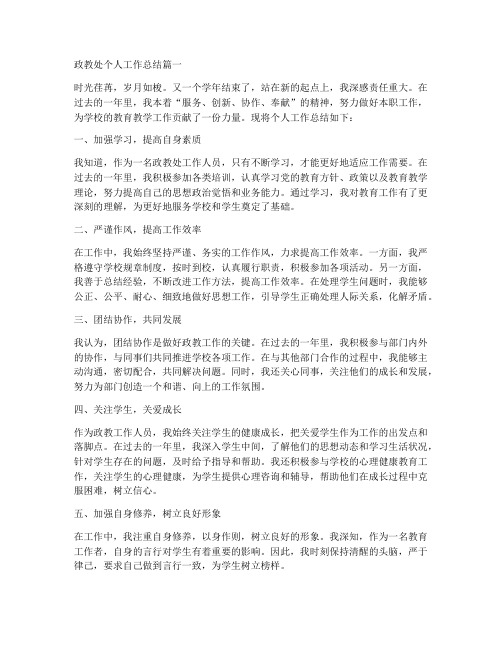 政教处个人工作总结篇一

时光荏苒，岁月如梭。又一个学年结束了，站在新的起点上，我深感责任重大。在过去的一年里，我本着“服务、创新、协作、奉献”的精神，努力做好本职工作，为学校的教育教学工作贡献了一份力量。现将个人工作总结如下：

一、加强学习，提高自身素质

我知道，作为一名政教处工作人员，只有不断学习，才能更好地适应工作需要。在过去的一年里，我积极参加各类培训，认真学习党的教育方针、政策以及教育教学理论，努力提高自己的思想政治觉悟和业务能力。通过学习，我对教育工作有了更深刻的理解，为更好地服务学校和学生奠定了基础。

二、严谨作风，提高工作效率

在工作中，我始终坚持严谨、务实的工作作风，力求提高工作效率。一方面，我严格遵守学校规章制度，按时到校，认真履行职责，积极参加各项活动。另一方面，我善于总结经验，不断改进工作方法，提高工作效率。在处理学生问题时，我能够公正、公平、耐心、细致地做好思想工作，引导学生正确处理人际关系，化解矛盾。

三、团结协作，共同发展

我认为，团结协作是做好政教工作的关键。在过去的一年里，我积极参与部门内外的协作，与同事们共同推进学校各项工作。在与其他部门合作的过程中，我能够主动沟通，密切配合，共同解决问题。同时，我还关心同事，关注他们的成长和发展，努力为部门创造一个和谐、向上的工作氛围。

四、关注学生，关爱成长

作为政教工作人员，我始终关注学生的健康成长，把关爱学生作为工作的出发点和落脚点。在过去的一年里，我深入学生中间，了解他们的思想动态和学习生活状况，针对学生存在的问题，及时给予指导和帮助。我还积极参与学校的心理健康教育工作，关注学生的心理健康，为学生提供心理咨询和辅导，帮助他们在成长过程中克服困难，树立信心。

五、加强自身修养，树立良好形象

在工作中，我注重自身修养，以身作则，树立良好的形象。我深知，作为一名教育工作者，自身的言行对学生有着重要的影响。因此，我时刻保持清醒的头脑，严于律己，要求自己做到言行一致，为学生树立榜样。